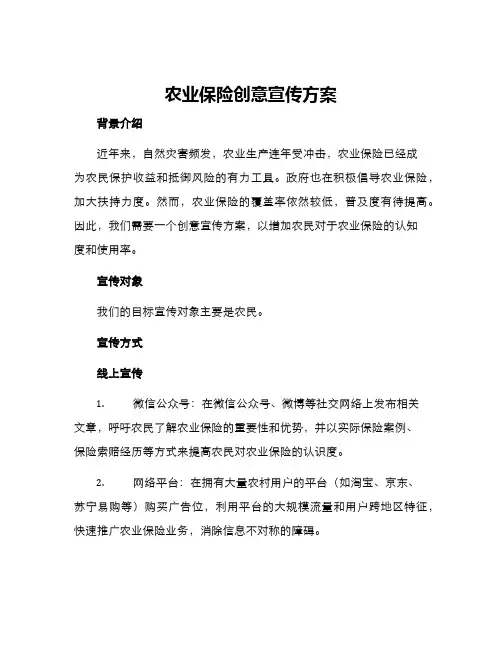 农业保险创意宣传方案

背景介绍

近年来，自然灾害频发，农业生产连年受冲击，农业保险已经成为农民保护收益和抵御风险的有力工具。政府也在积极倡导农业保险，加大扶持力度。然而，农业保险的覆盖率依然较低，普及度有待提高。因此，我们需要一个创意宣传方案，以增加农民对于农业保险的认知度和使用率。

宣传对象

我们的目标宣传对象主要是农民。

宣传方式

线上宣传

1. 微信公众号：在微信公众号、微博等社交网络上发布相关文章，呼吁农民了解农业保险的重要性和优势，并以实际保险案例、保险索赔经历等方式来提高农民对农业保险的认识度。

2. 网络平台：在拥有大量农村用户的平台（如淘宝、京东、苏宁易购等）购买广告位，利用平台的大规模流量和用户跨地区特征，快速推广农业保险业务，消除信息不对称的障碍。